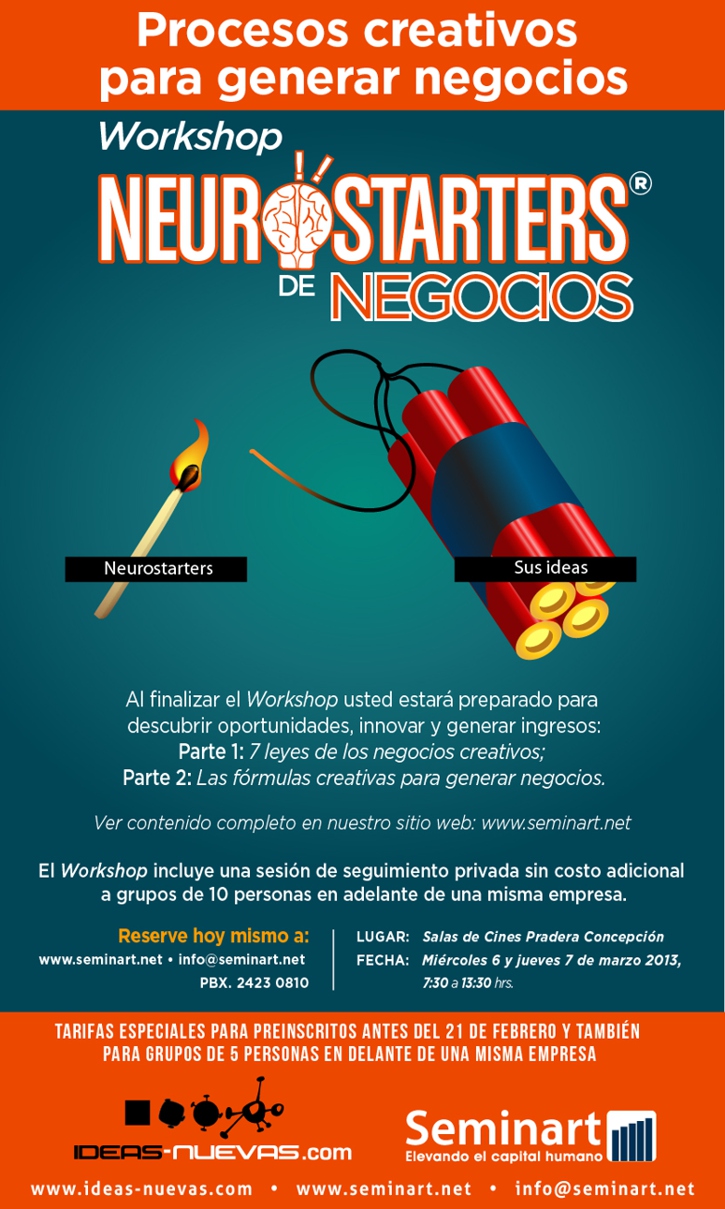 Procesos creativos para generar negocios

Workshop
NEUROSTARTERS®
DE NEGOCIOS

Neurostarters

Sus ideas

Al finalizar el Workshop usted estará preparado para descubrir oportunidades, innovar y generar ingresos:
Parte 1: 7 leyes de los negocios creativos;
Parte 2: Las fórmulas creativas para generar negocios.

Ver contenido completo en nuestro sitio web: www.seminart.net

El Workshop incluye una sesión de seguimiento privada sin costo adicional a grupos de 10 personas en adelante de una misma empresa.

Reserve hoy mismo a:
www.seminart.net • info@seminart.net
PBX. 2423 0810

LUGAR: Salas de Cines Pradera Concepción
FECHA: Miércoles 6 y jueves 7 de marzo 2013, 7:30 a 13:30 hrs.

TARIFAS ESPECIALES PARA PREINSCRITOS ANTES DEL 21 DE FEBRERO Y TAMBIÉN PARA GRUPOS DE 5 PERSONAS EN DELANTE DE UNA MISMA EMPRESA

IDEAS-NUEVAS.com

Seminart
Elevando el capital humano

www.ideas-nuevas.com • www.seminart.net • info@seminart.net